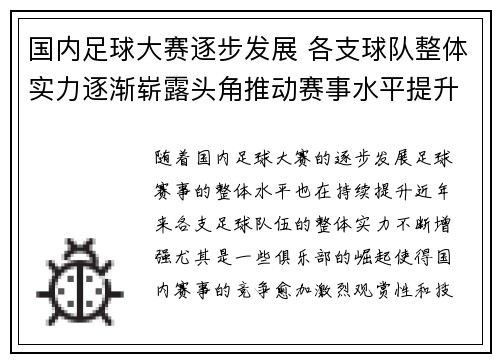 国内足球大赛逐步发展 各支球队整体实力逐渐崭露头角推动赛事水平提升

随着国内足球大赛的逐步发展足球赛事的整体水平也在持续提升近年来各支足球队伍的整体实力不断增强尤其是一些俱乐部的崛起使得国内赛事的竞争愈加激烈观赏性和技